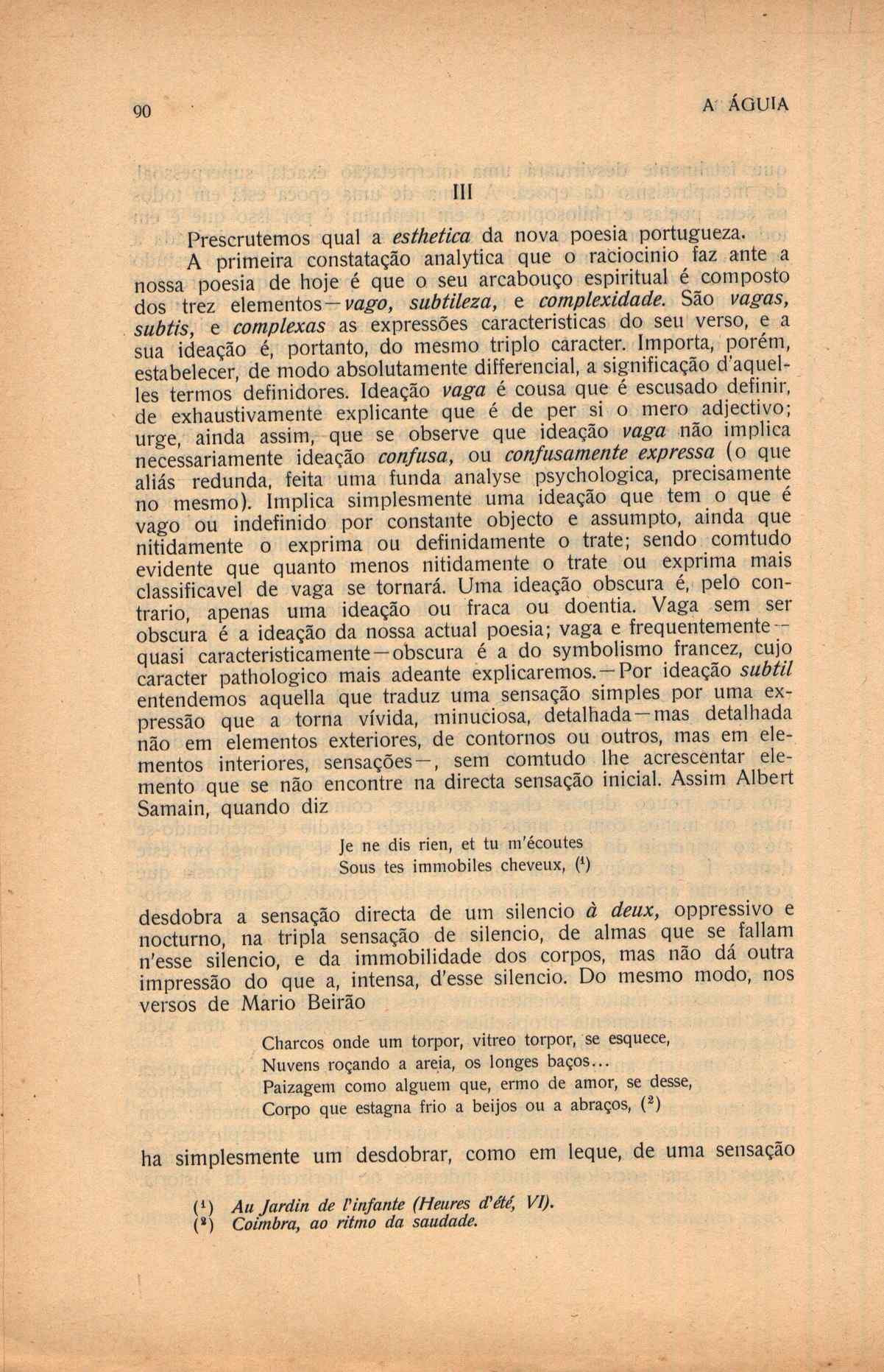 90

A ÁGUIA

III

Prescrutemos qual a esthetica da nova poesia portugueza.

A primeira constatação analytica que o raciocinio faz ante a nossa poesia de hoje é que o seu arcabouço espiritual é composto dos trez elementos—vago, subtileza, e complexidade. São vagas, subtis, e complexas as expressões caracteristicas do seu verso, e a sua ideação é, portanto, do mesmo triplo caracter. Importa, porém, estabelecer, de modo absolutamente differencial, a significação d'aquelles termos definidores. Ideação vaga é cousa que é escusado definir, de exhaustivamente explicante que é de per si o mero adjectivo; urge, ainda assim, que se observe que ideação vaga não implica necessariamente ideação confusa, ou confusamente expressa (o que aliás redunda, feita uma funda analyse psychologica, precisamente no mesmo). Implica simplesmente uma ideação que tem o que é vago ou indefinido por constante objecto e assumpto, ainda que nitidamente o exprima ou definidamente o trate; sendo comtudo evidente que quanto menos nitidamente o trate ou exprima mais classificavel de vaga se tornará. Uma ideação obscura é, pelo contrario, apenas uma ideação ou fraca ou doentia. Vaga sem ser obscura é a ideação da nossa actual poesia; vaga e frequentemente—quasi caracteristicamente—obscura é a do symbolismo francez, cujo caracter pathologico mais adeante explicaremos.—Por ideação subtil entendemos aquella que traduz uma sensação simples por uma expressão que a torna vívida, minuciosa, detalhada—mas detalhada não em elementos exteriores, de contornos ou outros, mas em elementos interiores, sensações—, sem comtudo lhe acrescentar elemento que se não encontre na directa sensação inicial. Assim Albert Samain, quando diz

Je ne dis rien, et tu m'écoutes
Sous tes immobiles cheveux, ($^1$)

desdobra a sensação directa de um silencio à deux, oppressivo e nocturno, na tripla sensação de silencio, de almas que se fallam n'esse silencio, e da immobilidade dos corpos, mas não dá outra impressão do que a, intensa, d'esse silencio. Do mesmo modo, nos versos de Mario Beirão

Charcos onde um torpor, vitreo torpor, se esquece,
Nuvens roçando a areia, os longes baços...
Paizagem como alguem que, ermo de amor, se desse,
Corpo que estagna frio a beijos ou a abraços, ($^2$)

ha simplesmente um desdobrar, como em leque, de uma sensação

($^1$) Au Jardin de l'infante (Heures d'été, VI).
($^2$) Coimbra, ao ritmo da saudade.